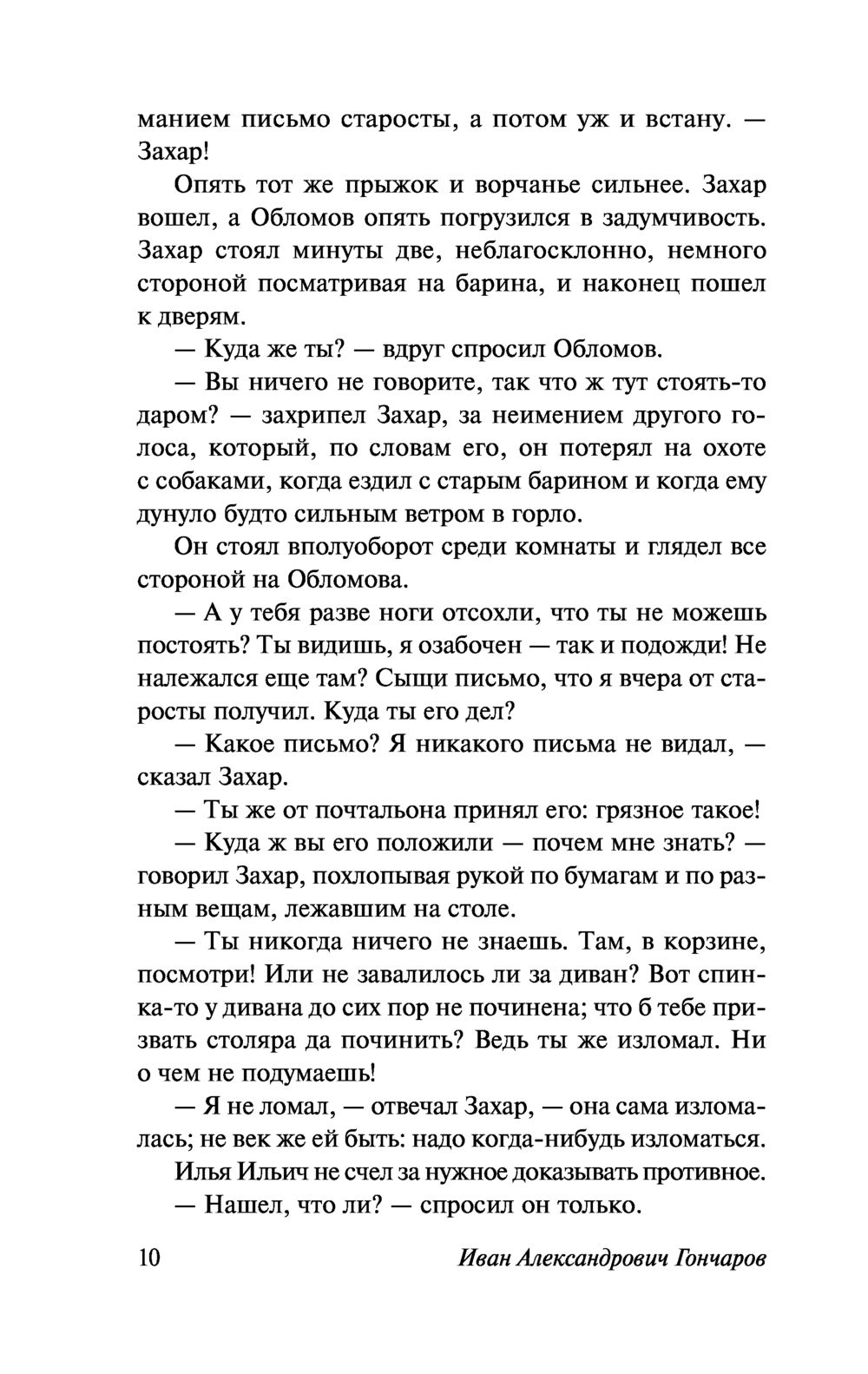 манием письмо старосты, а потом уж и встану. — Захар!

Опять тот же прыжок и ворчанье сильнее. Захар вошел, а Обломов опять погрузился в задумчивость. Захар стоял минуты две, неблагосклонно, немного стороной посматривая на барина, и наконец пошел к дверям.

— Куда же ты? — вдруг спросил Обломов.

— Вы ничего не говорите, так что ж тут стоять-то даром? — захрипел Захар, за неимением другого голоса, который, по словам его, он потерял на охоте с собаками, когда ездил с старым барином и когда ему дунуло будто сильным ветром в горло.

Он стоял вполуоборот среди комнаты и глядел все стороной на Обломова.

— А у тебя разве ноги отсохли, что ты не можешь постоять? Ты видишь, я озабочен — так и подожди! Не належался еще там? Сыщи письмо, что я вчера от старосты получил. Куда ты его дел?

— Какое письмо? Я никакого письма не видал, — сказал Захар.

— Ты же от почтальона принял его: грязное такое!

— Куда ж вы его положили — почем мне знать? — говорил Захар, похлопывая рукой по бумагам и по разным вещам, лежавшим на столе.

— Ты никогда ничего не знаешь. Там, в корзине, посмотри! Или не завалилось ли за диван? Вот спинка-то у дивана до сих пор не починена; что б тебе призвать столяра да починить? Ведь ты же изломал. Ни о чем не подумаешь!

— Я не ломал, — отвечал Захар, — она сама изломалась; не век же ей быть: надо когда-нибудь изломаться.

Илья Ильич не счел за нужное доказывать противное.

— Нашел, что ли? — спросил он только.

10 Иван Александрович Гончаров